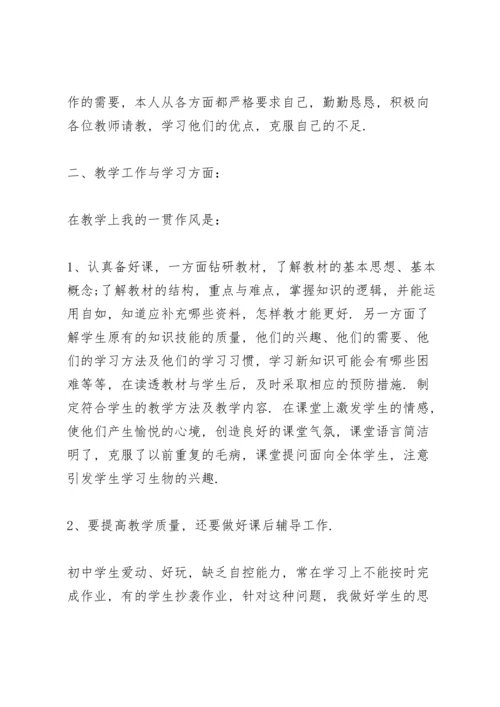 作的需要，本人从各方面都严格要求自己，勤勤恳恳，积极向各位教师请教，学习他们的优点，克服自己的不足.

二、教学工作与学习方面：

在教学上我的一贯作风是：

1、认真备好课，一方面钻研教材，了解教材的基本思想、基本概念;了解教材的结构，重点与难点，掌握知识的逻辑，并能运用自如，知道应补充哪些资料，怎样教才能更好. 另一方面了解学生原有的知识技能的质量，他们的兴趣、他们的需要、他们的学习方法及他们的学习习惯，学习新知识可能会有哪些困难等等，在读透教材与学生后，及时采取相应的预防措施. 制定符合学生的教学方法及教学内容. 在课堂上激发学生的情感，使他们产生愉悦的心境，创造良好的课堂气氛，课堂语言简洁明了，克服了以前重复的毛病，课堂提问面向全体学生，注意引发学生学习生物的兴趣.

2、要提高教学质量，还要做好课后辅导工作.

初中学生爱动、好玩，缺乏自控能力，常在学习上不能按时完成作业，有的学生抄袭作业，针对这种问题，我做好学生的思